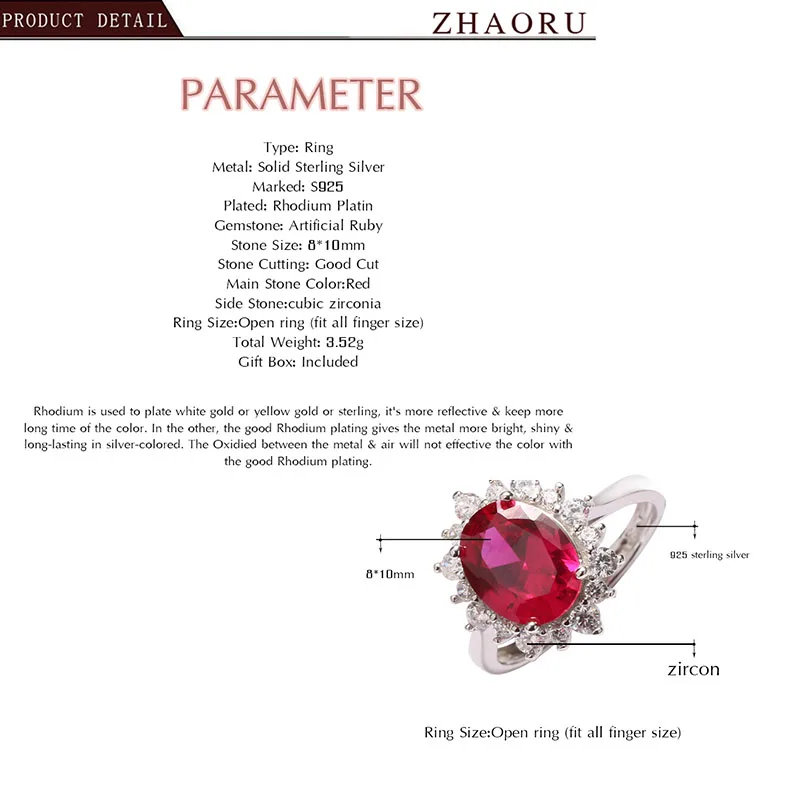 PRODUCT DETAIL

ZHAORU

PARAMETER

Type: Ring
Metal: Solid Sterling Silver
Marked: S925
Plated: Rhodium Platin
Gemstone: Artificial Ruby
Stone Size: 8*10mm
Stone Cutting: Good Cut
Main Stone Color:Red
Side Stone:cubic zirconia
Ring Size:Open ring (fit all finger size)
Total Weight: 3.52g
Gift Box: Included

Rhodium is used to plate white gold or yellow gold or sterling, it's more reflective & keep more long time of the color. In the other, the good Rhodium plating gives the metal more bright, shiny & long-lasting in silver-colored. The Oxidied between the metal & air will not effective the color with the good Rhodium plating.

8*10mm

925 sterling silver

zircon

Ring Size:Open ring (fit all finger size)